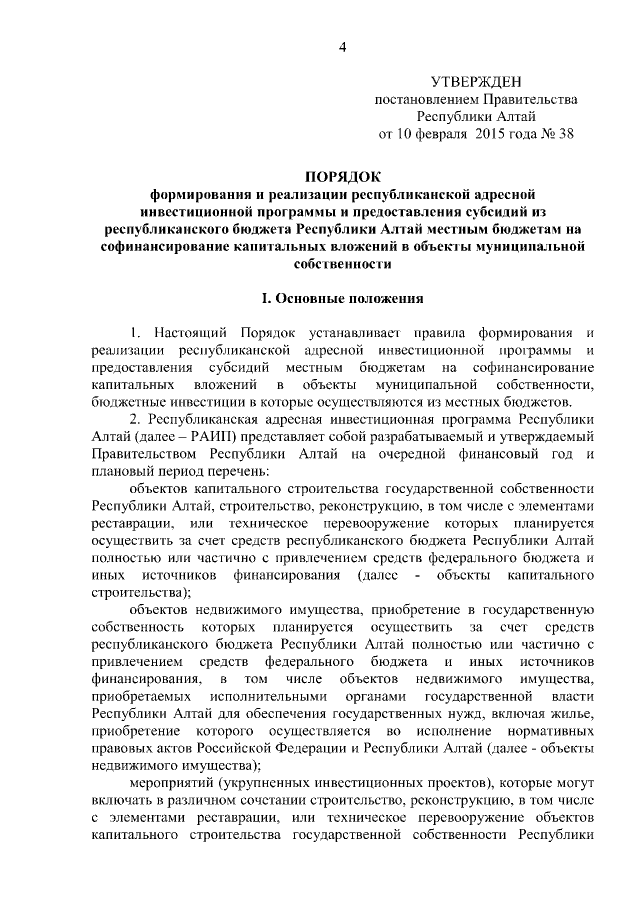 4

УТВЕРЖДЕН
постановлением Правительства
Республики Алтай
от 10 февраля 2015 года № 38

ПОРЯДОК
формирования и реализации республиканской адресной инвестиционной программы и предоставления субсидий из республиканского бюджета Республики Алтай местным бюджетам на софинансирование капитальных вложений в объекты муниципальной собственности

I. Основные положения

1. Настоящий Порядок устанавливает правила формирования и реализации республиканской адресной инвестиционной программы и предоставления субсидий местным бюджетам на софинансирование капитальных вложений в объекты муниципальной собственности, бюджетные инвестиции в которые осуществляются из местных бюджетов.

2. Республиканская адресная инвестиционная программа Республики Алтай (далее – РАИП) представляет собой разрабатываемый и утверждаемый Правительством Республики Алтай на очередной финансовый год и плановый период перечень:

объектов капитального строительства государственной собственности Республики Алтай, строительство, реконструкцию, в том числе с элементами реставрации, или техническое перевооружение которых планируется осуществить за счет средств республиканского бюджета Республики Алтай полностью или частично с привлечением средств федерального бюджета и иных источников финансирования (далее - объекты капитального строительства);

объектов недвижимого имущества, приобретение в государственную собственность которых планируется осуществить за счет средств республиканского бюджета Республики Алтай полностью или частично с привлечением средств федерального бюджета и иных источников финансирования, в том числе объектов недвижимого имущества, приобретаемых исполнительными органами государственной власти Республики Алтай для обеспечения государственных нужд, включая жилье, приобретение которого осуществляется во исполнение нормативных правовых актов Российской Федерации и Республики Алтай (далее - объекты недвижимого имущества);

мероприятий (укрупненных инвестиционных проектов), которые могут включать в различном сочетании строительство, реконструкцию, в том числе с элементами реставрации, или техническое перевооружение объектов капитального строительства государственной собственности Республики